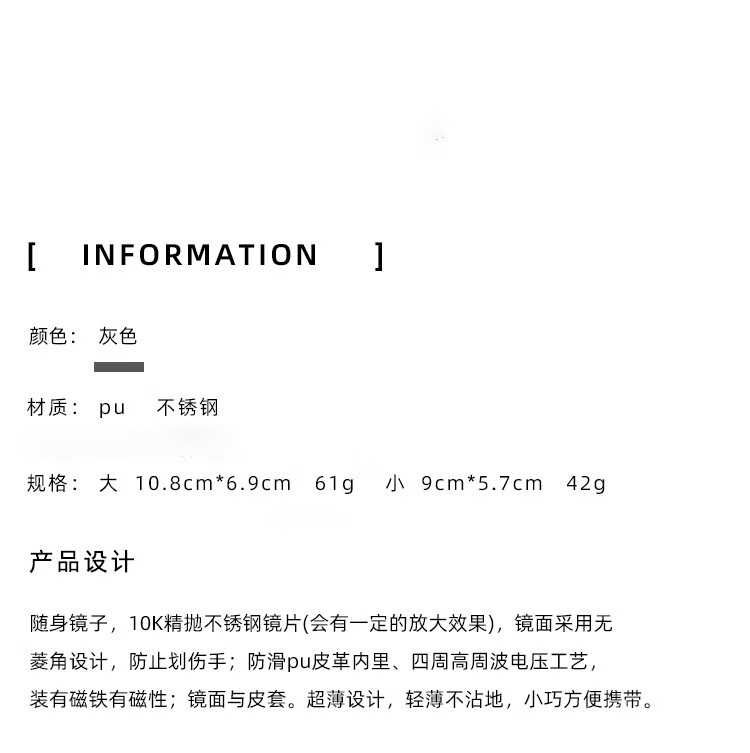 [ INFORMATION ]

颜色： 灰色

材质： pu 不锈钢

规格： 大 10.8cm*6.9cm 61g 小 9cm*5.7cm 42g

产品设计

随身镜子，10K精抛不锈钢镜片(会有一定的放大效果)，镜面采用无菱角设计，防止划伤手；防滑pu皮革内里、四周高周波电压工艺，装有磁铁有磁性；镜面与皮套。超薄设计，轻薄不沾地，小巧方便携带。